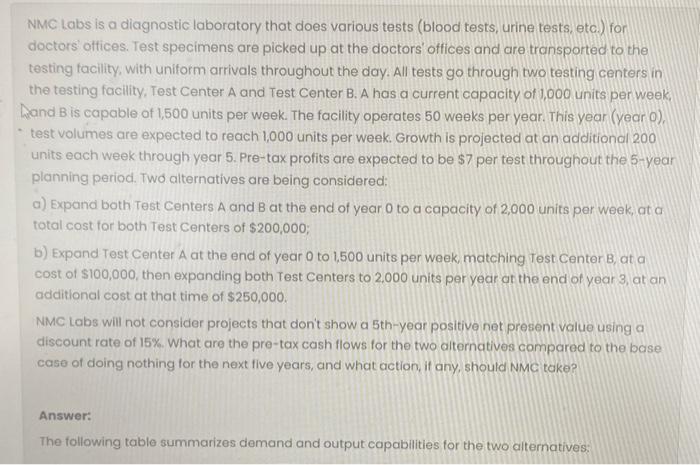 NMC Labs is a diagnostic laboratory that does various tests (blood tests, urine tests, etc.) for doctors' offices. Test specimens are picked up at the doctors' offices and are transported to the testing facility, with uniform arrivals throughout the day. All tests go through two testing centers in the testing facility, Test Center A and Test Center B. A has a current capacity of 1,000 units per week, and B is capable of 1,500 units per week. The facility operates 50 weeks per year. This year (year 0), test volumes are expected to reach 1,000 units per week. Growth is projected at an additional 200 units each week through year 5. Pre-tax profits are expected to be $7 per test throughout the 5-year planning period. Two alternatives are being considered:

a) Expand both Test Centers A and B at the end of year 0 to a capacity of 2,000 units per week, at a total cost for both Test Centers of $200,000;

b) Expand Test Center A at the end of year 0 to 1,500 units per week, matching Test Center B, at a cost of $100,000, then expanding both Test Centers to 2,000 units per year at the end of year 3, at an additional cost at that time of $250,000.

NMC Labs will not consider projects that don't show a 5th-year positive net present value using a discount rate of 15%. What are the pre-tax cash flows for the two alternatives compared to the base case of doing nothing for the next five years, and what action, if any, should NMC take?

Answer:

The following table summarizes demand and output capabilities for the two alternatives: